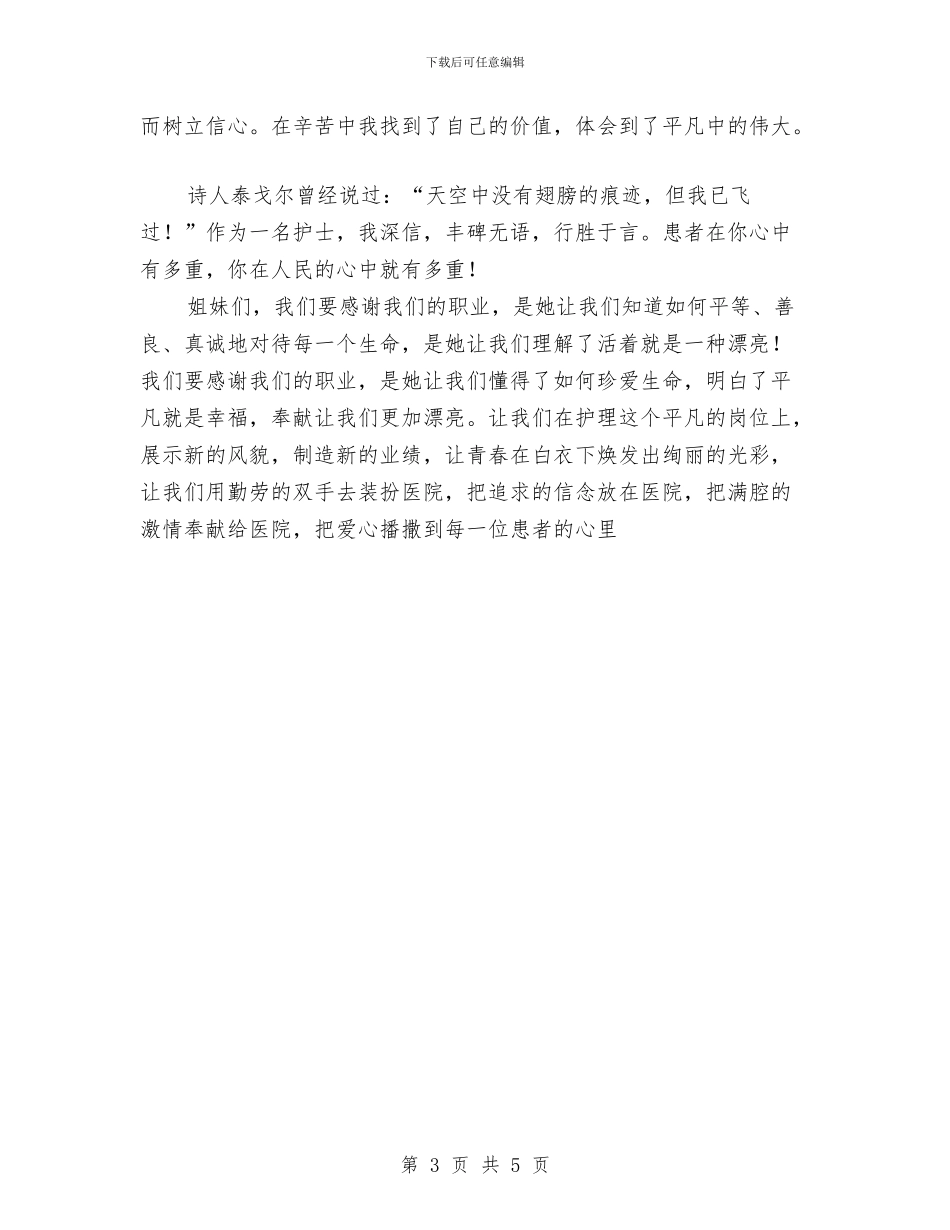 下载后可任意编辑

而树立信心。在辛苦中我找到了自己的价值，体会到了平凡中的伟大。

诗人泰戈尔曾经说过：“天空中没有翅膀的痕迹，但我已飞过！”作为一名护士，我深信，丰碑无语，行胜于言。患者在你心中有多重，你在人民的心中就有多重！

姐妹们，我们要感谢我们的职业，是她让我们知道如何平等、善良、真诚地对待每一个生命，是她让我们理解了活着就是一种漂亮！我们要感谢我们的职业，是她让我们懂得了如何珍爱生命，明白了平凡就是幸福，奉献让我们更加漂亮。让我们在护理这个平凡的岗位上，展示新的风貌，制造新的业绩，让青春在白衣下焕发出绚丽的光彩，让我们用勤劳的双手去装扮医院，把追求的信念放在医院，把满腔的激情奉献给医院，把爱心播撒到每一位患者的心里

第 3 页 共 5 页